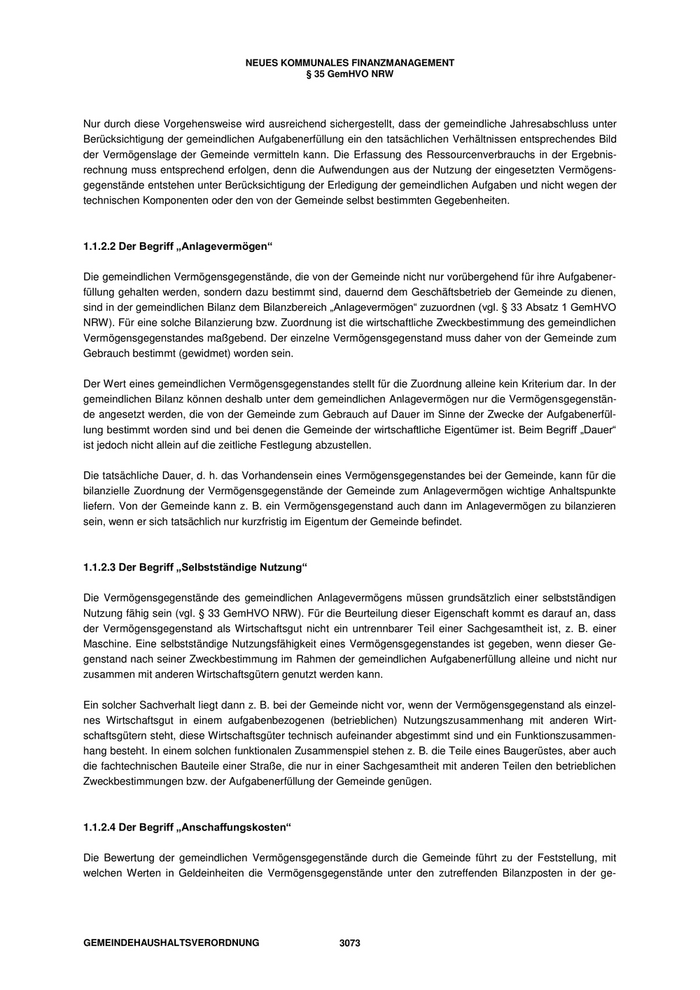 NEUES KOMMUNALES FINANZMANAGEMENT
§ 35 GemHVO NRW

Nur durch diese Vorgehensweise wird ausreichend sichergestellt, dass der gemeindliche Jahresabschluss unter Berücksichtigung der gemeindlichen Aufgabenerfüllung ein den tatsächlichen Verhältnissen entsprechendes Bild der Vermögenslage der Gemeinde vermitteln kann. Die Erfassung des Ressourcenverbrauchs in der Ergebnisrechnung muss entsprechend erfolgen, denn die Aufwendungen aus der Nutzung der eingesetzten Vermögensgegenstände entstehen unter Berücksichtigung der Erledigung der gemeindlichen Aufgaben und nicht wegen der technischen Komponenten oder den von der Gemeinde selbst bestimmten Gegebenheiten.

1.1.2.2 Der Begriff „Anlagevermögen“

Die gemeindlichen Vermögensgegenstände, die von der Gemeinde nicht nur vorübergehend für ihre Aufgabenerfüllung gehalten werden, sondern dazu bestimmt sind, dauernd dem Geschäftsbetrieb der Gemeinde zu dienen, sind in der gemeindlichen Bilanz dem Bilanzbereich „Anlagevermögen“ zuzuordnen (vgl. § 33 Absatz 1 GemHVO NRW). Für eine solche Bilanzierung bzw. Zuordnung ist die wirtschaftliche Zweckbestimmung des gemeindlichen Vermögensgegenstandes maßgebend. Der einzelne Vermögensgegenstand muss daher von der Gemeinde zum Gebrauch bestimmt (gewidmet) worden sein.

Der Wert eines gemeindlichen Vermögensgegenstandes stellt für die Zuordnung alleine kein Kriterium dar. In der gemeindlichen Bilanz können deshalb unter dem gemeindlichen Anlagevermögen nur die Vermögensgegenstände angesetzt werden, die von der Gemeinde zum Gebrauch auf Dauer im Sinne der Zwecke der Aufgabenerfüllung bestimmt worden sind und bei denen die Gemeinde der wirtschaftliche Eigentümer ist. Beim Begriff „Dauer“ ist jedoch nicht allein auf die zeitliche Festlegung abzustellen.

Die tatsächliche Dauer, d. h. das Vorhandensein eines Vermögensgegenstandes bei der Gemeinde, kann für die bilanzielle Zuordnung der Vermögensgegenstände der Gemeinde zum Anlagevermögen wichtige Anhaltspunkte liefern. Von der Gemeinde kann z. B. ein Vermögensgegenstand auch dann im Anlagevermögen zu bilanzieren sein, wenn er sich tatsächlich nur kurzfristig im Eigentum der Gemeinde befindet.

1.1.2.3 Der Begriff „Selbstständige Nutzung“

Die Vermögensgegenstände des gemeindlichen Anlagevermögens müssen grundsätzlich einer selbstständigen Nutzung fähig sein (vgl. § 33 GemHVO NRW). Für die Beurteilung dieser Eigenschaft kommt es darauf an, dass der Vermögensgegenstand als Wirtschaftsgut nicht ein untrennbarer Teil einer Sachgesamtheit ist, z. B. einer Maschine. Eine selbstständige Nutzungsfähigkeit eines Vermögensgegenstandes ist gegeben, wenn dieser Gegenstand nach seiner Zweckbestimmung im Rahmen der gemeindlichen Aufgabenerfüllung alleine und nicht nur zusammen mit anderen Wirtschaftsgütern genutzt werden kann.

Ein solcher Sachverhalt liegt dann z. B. bei der Gemeinde nicht vor, wenn der Vermögensgegenstand als einzelnes Wirtschaftsgut in einem aufgabenbezogenen (betrieblichen) Nutzungszusammenhang mit anderen Wirtschaftsgütern steht, diese Wirtschaftsgüter technisch aufeinander abgestimmt sind und ein Funktionszusammenhang besteht. In einem solchen funktionalen Zusammenspiel stehen z. B. die Teile eines Baugerüstes, aber auch die fachtechnischen Bauteile einer Straße, die nur in einer Sachgesamtheit mit anderen Teilen den betrieblichen Zweckbestimmungen bzw. der Aufgabenerfüllung der Gemeinde genügen.

1.1.2.4 Der Begriff „Anschaffungskosten“

Die Bewertung der gemeindlichen Vermögensgegenstände durch die Gemeinde führt zu der Feststellung, mit welchen Werten in Geldeinheiten die Vermögensgegenstände unter den zutreffenden Bilanzposten in der ge-

GEMEINDEHAUSHALTSVERORDNUNG 3073